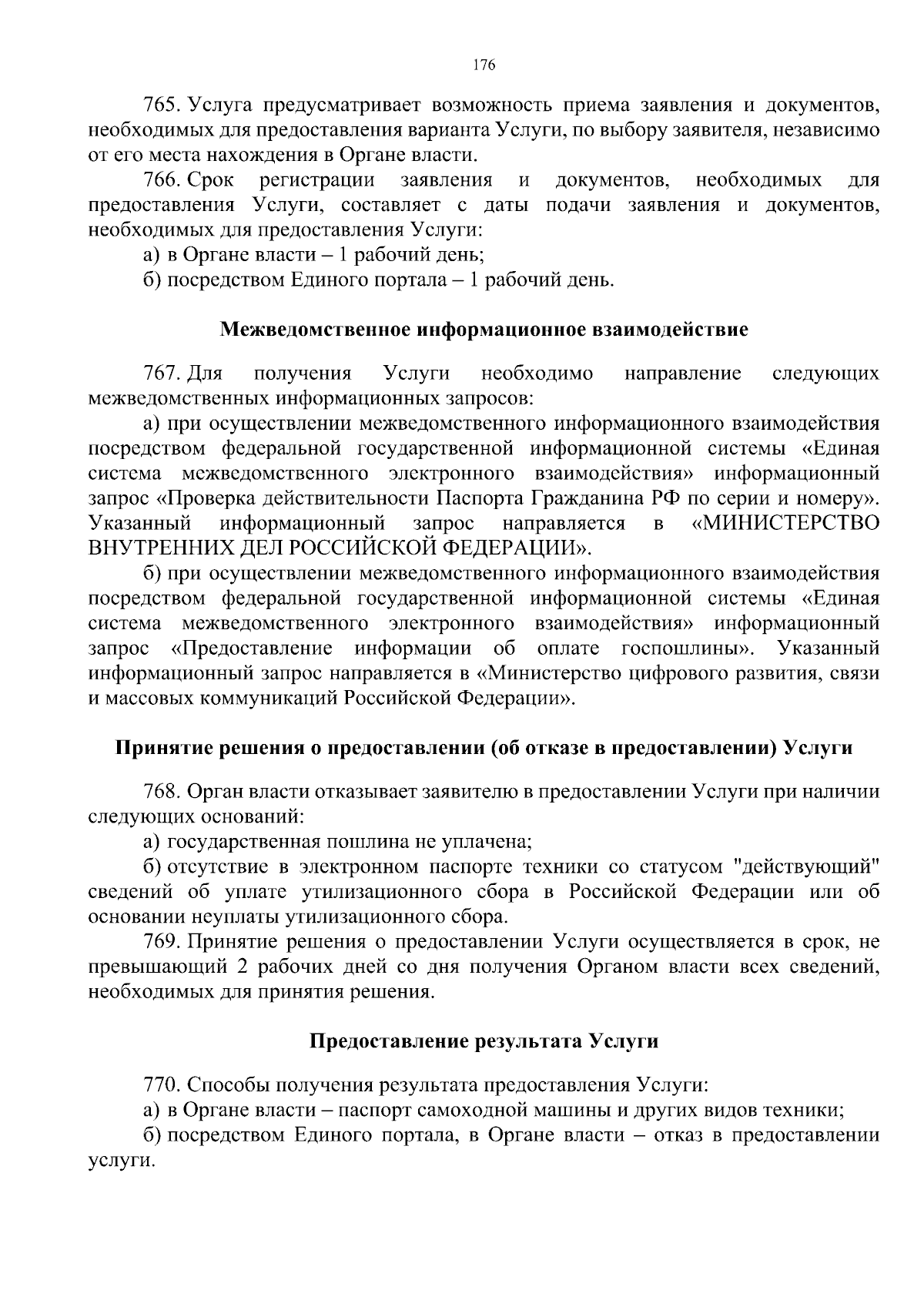 176

765. Услуга предусматривает возможность приема заявления и документов, необходимых для предоставления варианта Услуги, по выбору заявителя, независимо от его места нахождения в Органе власти.

766. Срок регистрации заявления и документов, необходимых для предоставления Услуги, составляет с даты подачи заявления и документов, необходимых для предоставления Услуги:

а) в Органе власти – 1 рабочий день;

б) посредством Единого портала – 1 рабочий день.

Межведомственное информационное взаимодействие

767. Для получения Услуги необходимо направление следующих межведомственных информационных запросов:

а) при осуществлении межведомственного информационного взаимодействия посредством федеральной государственной информационной системы «Единая система межведомственного электронного взаимодействия» информационный запрос «Проверка действительности Паспорта Гражданина РФ по серии и номеру». Указанный информационный запрос направляется в «МИНИСТЕРСТВО ВНУТРЕННИХ ДЕЛ РОССИЙСКОЙ ФЕДЕРАЦИИ».

б) при осуществлении межведомственного информационного взаимодействия посредством федеральной государственной информационной системы «Единая система межведомственного электронного взаимодействия» информационный запрос «Предоставление информации об оплате госпошлины». Указанный информационный запрос направляется в «Министерство цифрового развития, связи и массовых коммуникаций Российской Федерации».

Принятие решения о предоставлении (об отказе в предоставлении) Услуги

768. Орган власти отказывает заявителю в предоставлении Услуги при наличии следующих оснований:

а) государственная пошлина не уплачена;

б) отсутствие в электронном паспорте техники со статусом "действующий" сведений об уплате утилизационного сбора в Российской Федерации или об основании неуплаты утилизационного сбора.

769. Принятие решения о предоставлении Услуги осуществляется в срок, не превышающий 2 рабочих дней со дня получения Органом власти всех сведений, необходимых для принятия решения.

Предоставление результата Услуги

770. Способы получения результата предоставления Услуги:

а) в Органе власти – паспорт самоходной машины и других видов техники;

б) посредством Единого портала, в Органе власти – отказ в предоставлении услуги.